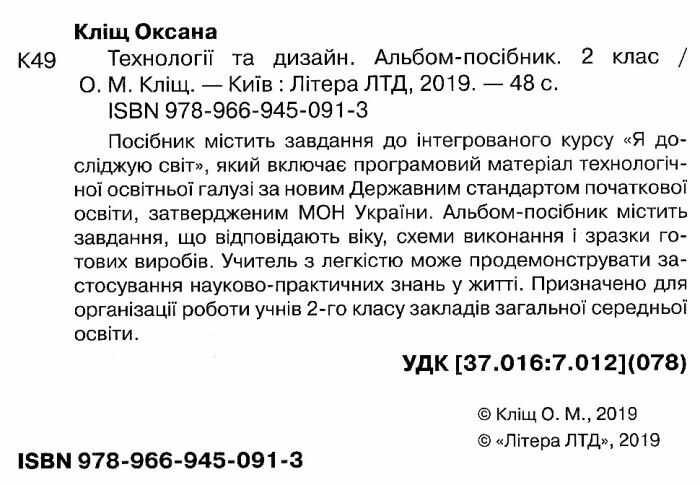 Кліщ Оксана

К49 Технології та дизайн. Альбом-посібник. 2 клас / О. М. Кліщ. — Київ : Літера ЛТД, 2019. — 48 с.
ISBN 978-966-945-091-3

Посібник містить завдання до інтегрованого курсу «Я досліджую світ», який включає програмовий матеріал технологічної освітньої галузі за новим Державним стандартом початкової освіти, затвердженим МОН України. Альбом-посібник містить завдання, що відповідають віку, схеми виконання і зразки готових виробів. Учитель з легкістю може продемонструвати застосування науково-практичних знань у житті. Призначено для організації роботи учнів 2-го класу закладів загальної середньої освіти.

УДК [37.016:7.012](078)

© Кліщ О. М., 2019
© «Літера ЛТД», 2019

ISBN 978-966-945-091-3